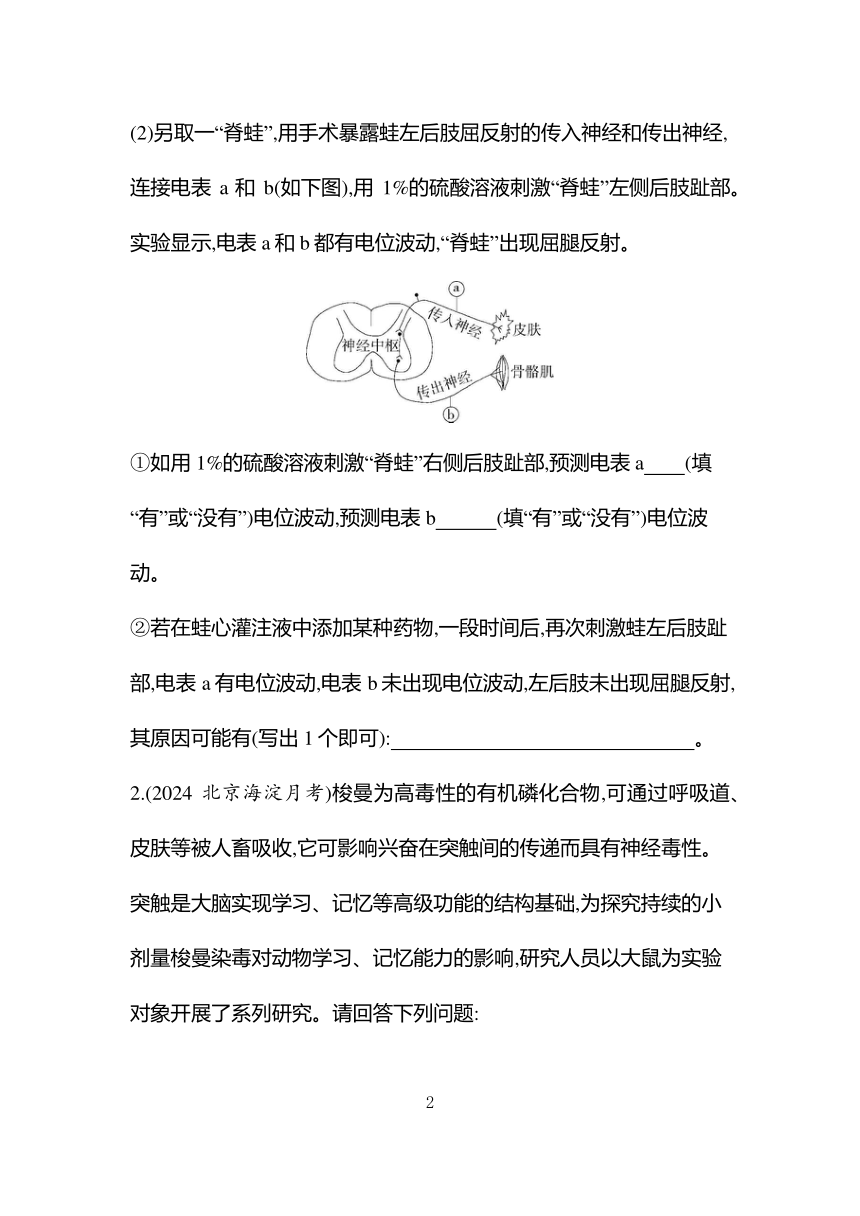 (2)另取一“脊蛙”,用手术暴露蛙左后肢屈反射的传入神经和传出神经,连接电表 a 和 b(如下图),用 1%的硫酸溶液刺激“脊蛙”左侧后肢趾部。实验显示,电表 a 和 b 都有电位波动,“脊蛙”出现屈腿反射。

a
传入神经
皮肤
神经中枢
传出神经
骨骼肌
b

①如用 1%的硫酸溶液刺激“脊蛙”右侧后肢趾部,预测电表 a____(填“有”或“没有”)电位波动,预测电表 b______(填“有”或“没有”)电位波动。

②若在蛙心灌注液中添加某种药物,一段时间后,再次刺激蛙左后肢趾部,电表 a 有电位波动,电表 b 未出现电位波动,左后肢未出现屈腿反射,其原因可能有(写出 1 个即可):______________________________。

2.(2024 北京海淀月考)梭曼为高毒性的有机磷化合物,可通过呼吸道、皮肤等被人畜吸收,它可影响兴奋在突触间的传递而具有神经毒性。突触是大脑实现学习、记忆等高级功能的结构基础,为探究持续的小剂量梭曼染毒对动物学习、记忆能力的影响,研究人员以大鼠为实验对象开展了系列研究。请回答下列问题:

2